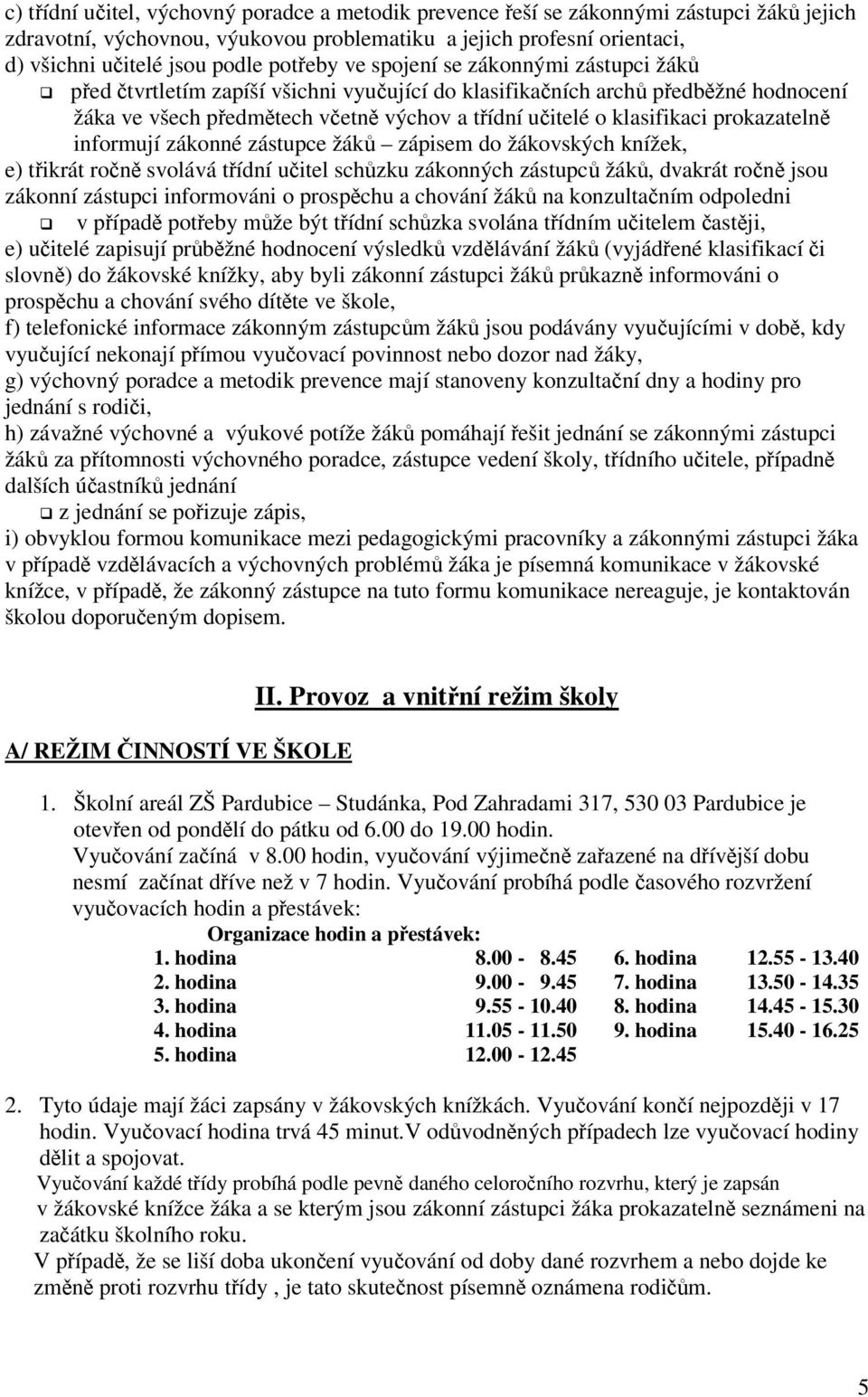 c) třídní učitel, výchovný poradce a metodik prevence řeší se zákonnými zástupci žáků jejich zdravotní, výchovnou, výukovou problematiku a jejich profesní orientaci,
d) všichni učitelé jsou podle potřeby ve spojení se zákonnými zástupci žáků
❑ před čtvrtletím zapíší všichni vyučující do klasifikačních archů předběžné hodnocení žáka ve všech předmětech včetně výchov a třídní učitelé o klasifikaci prokazatelně informují zákonné zástupce žáků – zápisem do žákovských knížek,
e) třikrát ročně svolává třídní učitel schůzku zákonných zástupců žáků, dvakrát ročně jsou zákonní zástupci informováni o prospěchu a chování žáků na konzultačním odpoledni
❑ v případě potřeby může být třídní schůzka svolána třídním učitelem častěji,
e) učitelé zapisují průběžné hodnocení výsledků vzdělávání žáků (vyjádřené klasifikací či slovně) do žákovské knížky, aby byli zákonní zástupci žáků průkazně informováni o prospěchu a chování svého dítěte ve škole,
f) telefonické informace zákonným zástupcům žáků jsou podávány vyučujícími v době, kdy vyučující nekonají přímou vyučovací povinnost nebo dozor nad žáky,
g) výchovný poradce a metodik prevence mají stanoveny konzultační dny a hodiny pro jednání s rodiči,
h) závažné výchovné a výukové potíže žáků pomáhají řešit jednání se zákonnými zástupci žáků za přítomnosti výchovného poradce, zástupce vedení školy, třídního učitele, případně dalších účastníků jednání
❑ z jednání se pořizuje zápis,
i) obvyklou formou komunikace mezi pedagogickými pracovníky a zákonnými zástupci žáka v případě vzdělávacích a výchovných problémů žáka je písemná komunikace v žákovské knížce, v případě, že zákonný zástupce na tuto formu komunikace nereaguje, je kontaktován školou doporučeným dopisem.

II. Provoz a vnitřní režim školy

A/ REŽIM ČINNOSTÍ VE ŠKOLE

1. Školní areál ZŠ Pardubice – Studánka, Pod Zahradami 317, 530 03 Pardubice je otevřen od pondělí do pátku od 6.00 do 19.00 hodin.
Vyučování začíná v 8.00 hodin, vyučování výjimečně zařazené na dřívější dobu nesmí začínat dříve než v 7 hodin. Vyučování probíhá podle časového rozvržení vyučovacích hodin a přestávek:

Organizace hodin a přestávek:

| | | | |
|---|---|---|---|
| 1. hodina | 8.00 - 8.45 | 6. hodina | 12.55 - 13.40 |
| 2. hodina | 9.00 - 9.45 | 7. hodina | 13.50 - 14.35 |
| 3. hodina | 9.55 - 10.40 | 8. hodina | 14.45 - 15.30 |
| 4. hodina | 11.05 - 11.50 | 9. hodina | 15.40 - 16.25 |
| 5. hodina | 12.00 - 12.45 | | |

2. Tyto údaje mají žáci zapsány v žákovských knížkách. Vyučování končí nejpozději v 17 hodin. Vyučovací hodina trvá 45 minut.V odůvodněných případech lze vyučovací hodiny dělit a spojovat.
Vyučování každé třídy probíhá podle pevně daného celoročního rozvrhu, který je zapsán v žákovské knížce žáka a se kterým jsou zákonní zástupci žáka prokazatelně seznámeni na začátku školního roku.
V případě, že se liší doba ukončení vyučování od doby dané rozvrhem a nebo dojde ke změně proti rozvrhu třídy , je tato skutečnost písemně oznámena rodičům.

5